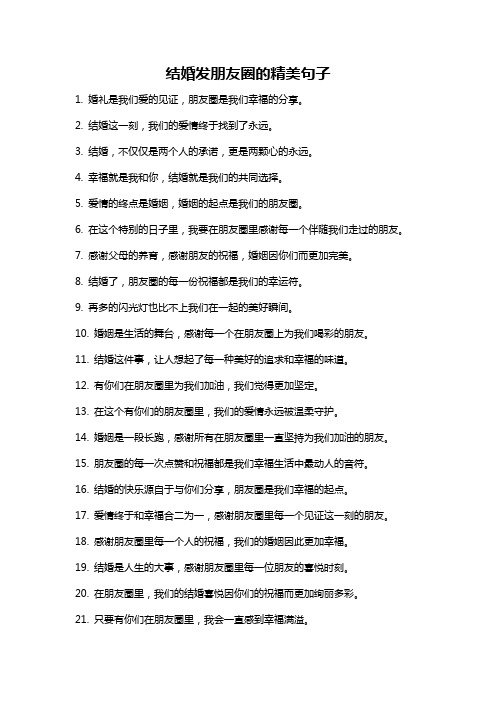 结婚发朋友圈的精美句子

1. 婚礼是我们爱的见证，朋友圈是我们幸福的分享。

2. 结婚这一刻，我们的爱情终于找到了永远。

3. 结婚，不仅仅是两个人的承诺，更是两颗心的永远。

4. 幸福就是我和你，结婚就是我们的共同选择。

5. 爱情的终点是婚姻，婚姻的起点是我们的朋友圈。

6. 在这个特别的日子里，我要在朋友圈里感谢每一个伴随我们走过的朋友。

7. 感谢父母的养育，感谢朋友的祝福，婚姻因你们而更加完美。

8. 结婚了，朋友圈的每一份祝福都是我们的幸运符。

9. 再多的闪光灯也比不上我们在一起的美好瞬间。

10. 婚姻是生活的舞台，感谢每一个在朋友圈上为我们喝彩的朋友。

11. 结婚这件事，让人想起了每一种美好的追求和幸福的味道。

12. 有你们在朋友圈里为我们加油，我们觉得更加坚定。

13. 在这个有你们的朋友圈里，我们的爱情永远被温柔守护。

14. 婚姻是一段长跑，感谢所有在朋友圈里一直坚持为我们加油的朋友。

15. 朋友圈的每一次点赞和祝福都是我们幸福生活中最动人的音符。

16. 结婚的快乐源自于与你们分享，朋友圈是我们幸福的起点。

17. 爱情终于和幸福合二为一，感谢朋友圈里每一个见证这一刻的朋友。

18. 感谢朋友圈里每一个人的祝福，我们的婚姻因此更加幸福。

19. 结婚是人生的大事，感谢朋友圈里每一位朋友的喜悦时刻。

20. 在朋友圈里，我们的结婚喜悦因你们的祝福而更加绚丽多彩。

21. 只要有你们在朋友圈里，我会一直感到幸福满溢。